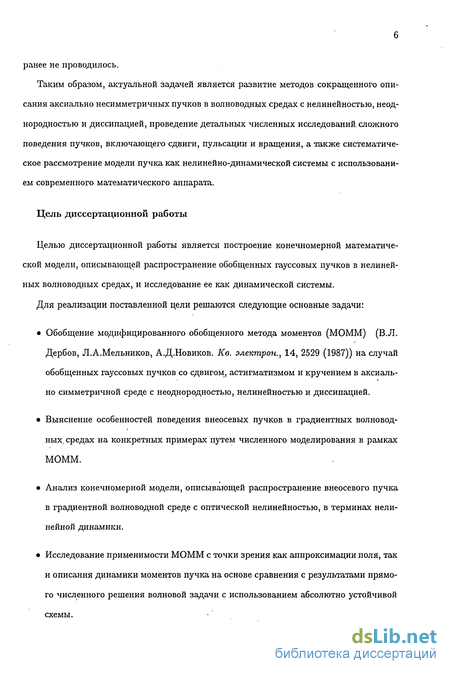 6

ранее не проводилось.

Таким образом, актуальной задачей является развитие методов сокращенного описания аксиально несимметричных пучков в волноводных средах с нелинейностью, неоднородностью и диссипацией, проведение детальных численных исследований сложного поведения пучков, включающего сдвиги, пульсации и вращения, а также систематическое рассмотрение модели пучка как нелинейно-динамической системы с использованием современного математического аппарата.

Цель диссертационной работы

Целью диссертационной работы является построение конечномерной математической модели, описывающей распространение обобщенных гауссовых пучков в нелинейных волноводных средах, и исследование ее как динамической системы.

Для реализации поставленной цели решаются следующие основные задачи:

• Обобщение модифицированного обобщенного метода моментов (МОММ) (В.Л. Дербов, Л.А.Мельников, А.Д.Новиков. Кв. электрон., 14, 2529 (1987)) на случай обобщенных гауссовых пучков со сдвигом, астигматизмом и кручением в аксиально симметричной среде с неоднородностью, нелинейностью и диссипацией.

• Выяснение особенностей поведения внеосевых пучков в градиентных волноводных средах на конкретных примерах путем численного моделирования в рамках МОММ.

• Анализ конечномерной модели, описывающей распространение внеосевого пучка в градиентной волноводной среде с оптической нелинейностью, в терминах нелинейной динамики.

• Исследование применимости МОММ с точки зрения как аппроксимации поля, так и описания динамики моментов пучка на основе сравнения с результатами прямого численного решения волновой задачи с использованием абсолютно устойчивой схемы.

dsLib.net
библиотека диссертаций